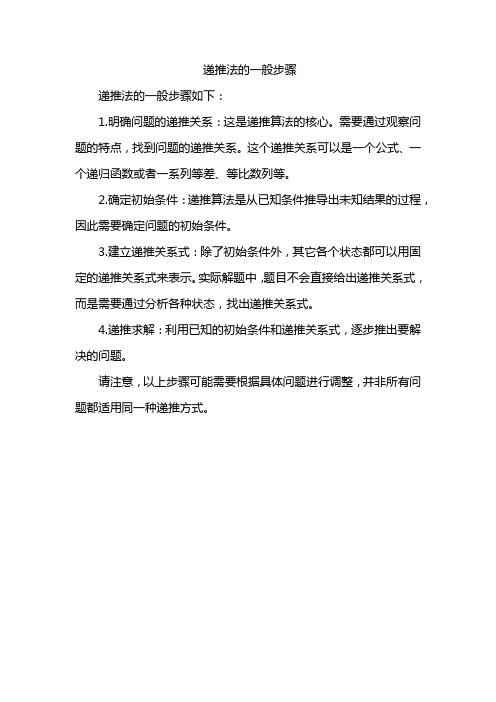 递推法的一般步骤

递推法的一般步骤如下：

1.明确问题的递推关系：这是递推算法的核心。需要通过观察问题的特点，找到问题的递推关系。这个递推关系可以是一个公式、一个递归函数或者一系列等差、等比数列等。

2.确定初始条件：递推算法是从已知条件推导出未知结果的过程，因此需要确定问题的初始条件。

3.建立递推关系式：除了初始条件外，其它各个状态都可以用固定的递推关系式来表示。实际解题中，题目不会直接给出递推关系式，而是需要通过分析各种状态，找出递推关系式。

4.递推求解：利用已知的初始条件和递推关系式，逐步推出要解决的问题。

请注意，以上步骤可能需要根据具体问题进行调整，并非所有问题都适用同一种递推方式。